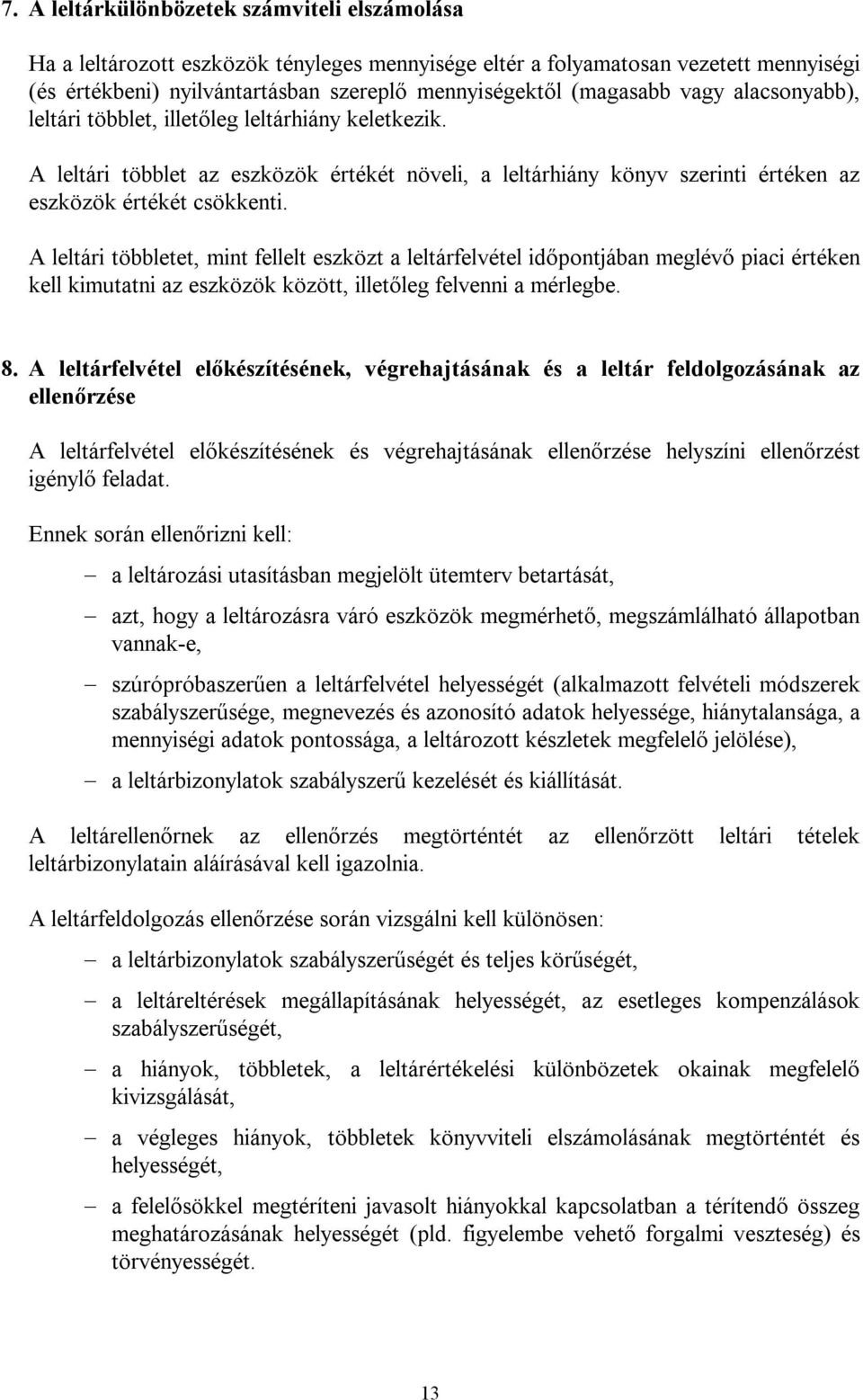 7. A leltárkülönbözetek számviteli elszámolása

Ha a leltározott eszközök tényleges mennyisége eltér a folyamatosan vezetett mennyiségi (és értékbeni) nyilvántartásban szereplő mennyiségektől (magasabb vagy alacsonyabb), leltári többlet, illetőleg leltárhiány keletkezik.

A leltári többlet az eszközök értékét növeli, a leltárhiány könyv szerinti értéken az eszközök értékét csökkenti.

A leltári többletet, mint fellelt eszközt a leltárfelvétel időpontjában meglévő piaci értéken kell kimutatni az eszközök között, illetőleg felvenni a mérlegbe.

8. A leltárfelvétel előkészítésének, végrehajtásának és a leltár feldolgozásának az ellenőrzése

A leltárfelvétel előkészítésének és végrehajtásának ellenőrzése helyszíni ellenőrzést igénylő feladat.

Ennek során ellenőrizni kell:

– a leltározási utasításban megjelölt ütemterv betartását,

– azt, hogy a leltározásra váró eszközök megmérhető, megszámlálható állapotban vannak-e,

– szúrópróbaszerűen a leltárfelvétel helyességét (alkalmazott felvételi módszerek szabályszerűsége, megnevezés és azonosító adatok helyessége, hiánytalansága, a mennyiségi adatok pontossága, a leltározott készletek megfelelő jelölése),

– a leltárbizonylatok szabályszerű kezelését és kiállítását.

A leltárellenőrnek az ellenőrzés megtörténtét az ellenőrzött leltári tételek leltárbizonylatain aláírásával kell igazolnia.

A leltárfeldolgozás ellenőrzése során vizsgálni kell különösen:

– a leltárbizonylatok szabályszerűségét és teljes körűségét,

– a leltáreltérések megállapításának helyességét, az esetleges kompenzálások szabályszerűségét,

– a hiányok, többletek, a leltárértékelési különbözetek okainak megfelelő kivizsgálását,

– a végleges hiányok, többletek könyvviteli elszámolásának megtörténtét és helyességét,

– a felelősökkel megtéríteni javasolt hiányokkal kapcsolatban a térítendő összeg meghatározásának helyességét (pld. figyelembe vehető forgalmi veszteség) és törvényességét.

13